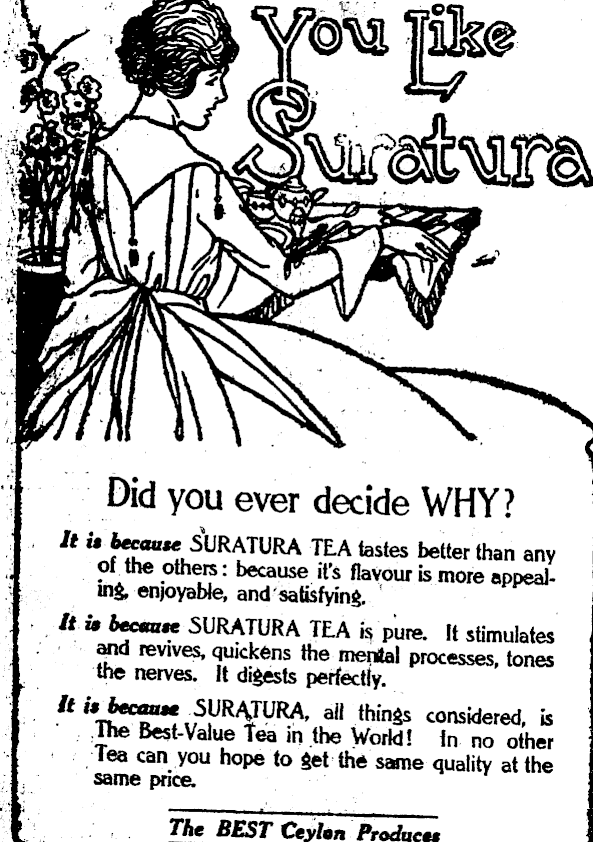 You Like Suratura

Did you ever decide WHY?

It is because SURATURA TEA tastes better than any of the others: because it's flavour is more appealing, enjoyable, and satisfying.

It is because SURATURA TEA is pure. It stimulates and revives, quickens the mental processes, tones the nerves. It digests perfectly.

It is because SURATURA, all things considered, is The Best-Value Tea in the World! In no other Tea can you hope to get the same quality at the same price.

The BEST Ceylon Produces